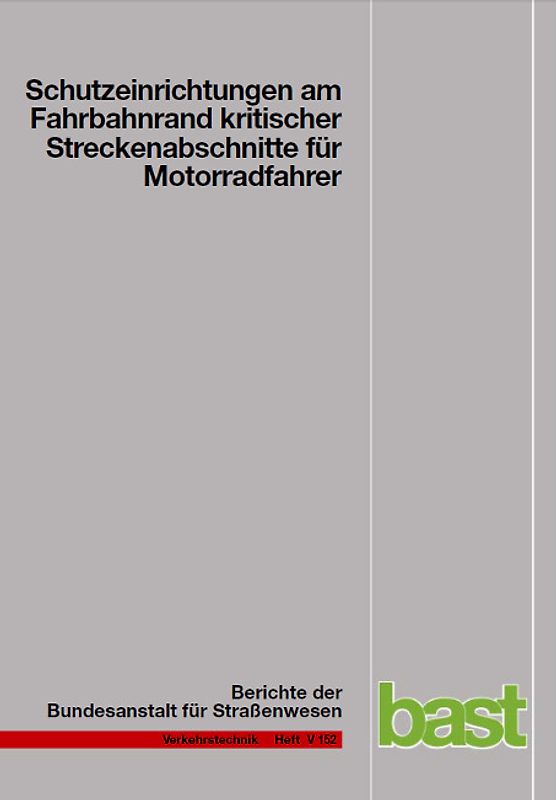 Schutzeinrichtungen am Fahrbahnrand kritischer Streckenabschnitte für Motorradfahrer

Berichte der Bundesanstalt für Straßenwesen

Verkehrstechnik Heft V 152

bast